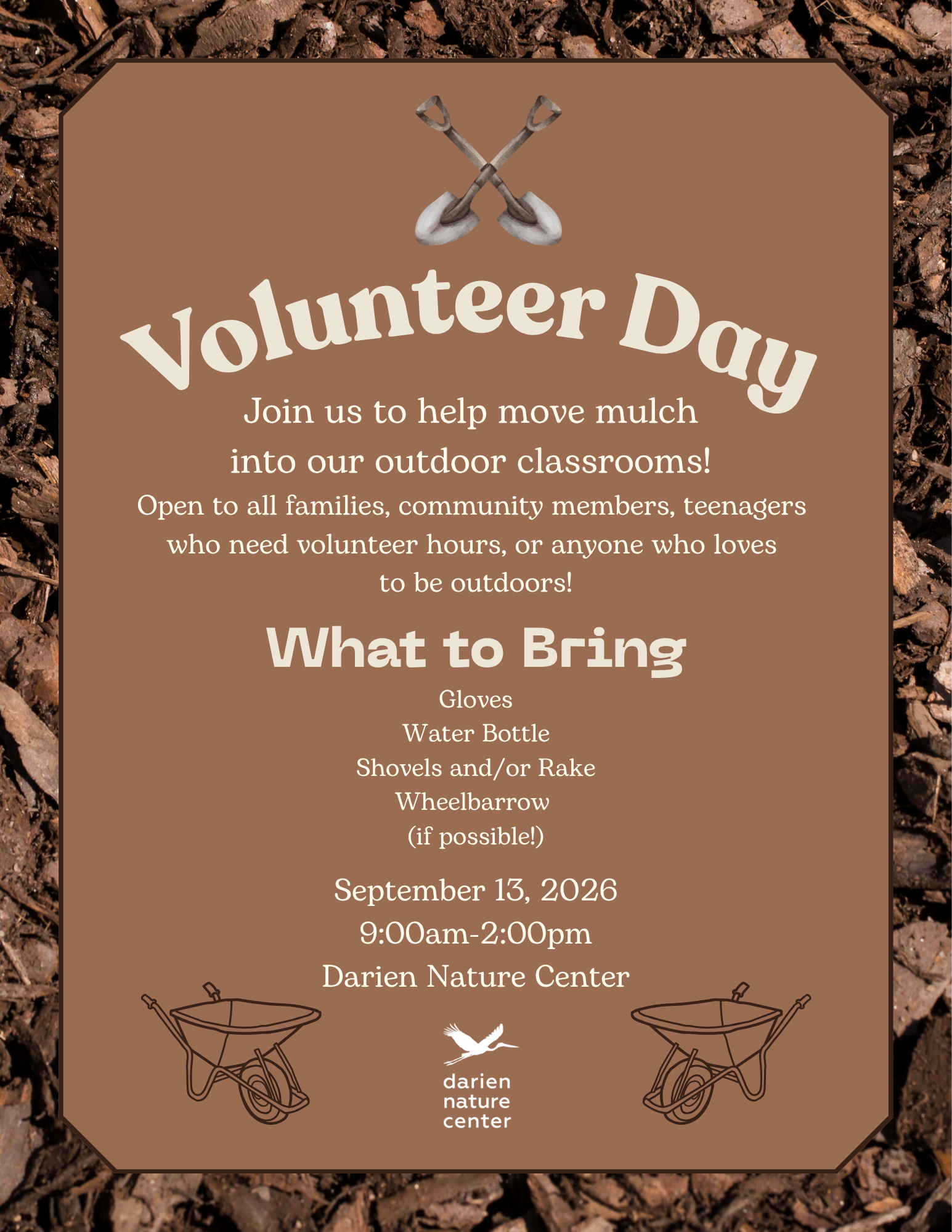 Volunteer Day

Join us to help move mulch into our outdoor classrooms!

Open to all families, community members, teenagers who need volunteer hours, or anyone who loves to be outdoors!

What to Bring

Gloves
Water Bottle
Shovels and/or Rake
Wheelbarrow
(if possible!)

September 13, 2026
9:00am-2:00pm
Darien Nature Center

darien
nature
center